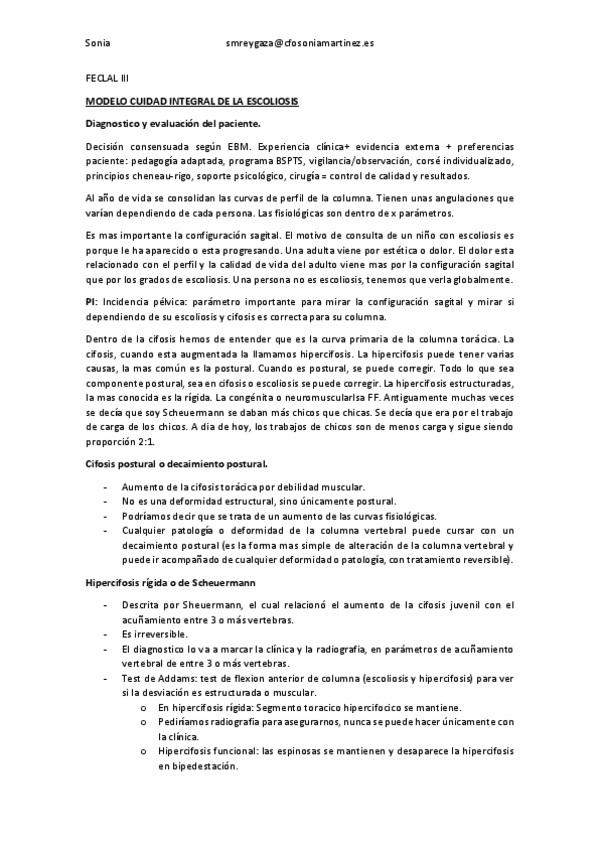 Sonia smreygaza@cfosoniamartinez.es

FECLAL III

MODELO CUIDAD INTEGRAL DE LA ESCOLIOSIS

Diagnostico y evaluación del paciente.

Decisión consensuada según EBM. Experiencia clínica+ evidencia externa + preferencias paciente: pedagogía adaptada, programa BSPTS, vigilancia/observación, corsé individualizado, principios cheneau-rigo, soporte psicológico, cirugía = control de calidad y resultados.

Al año de vida se consolidan las curvas de perfil de la columna. Tienen unas angulaciones que varían dependiendo de cada persona. Las fisiológicas son dentro de x parámetros.

Es mas importante la configuración sagital. El motivo de consulta de un niño con escoliosis es porque le ha aparecido o esta progresando. Una adulta viene por estética o dolor. El dolor esta relacionado con el perfil y la calidad de vida del adulto viene mas por la configuración sagital que por los grados de escoliosis. Una persona no es escoliosis, tenemos que verla globalmente.

PI: Incidencia pélvica: parámetro importante para mirar la configuración sagital y mirar si dependiendo de su escoliosis y cifosis es correcta para su columna.

Dentro de la cifosis hemos de entender que es la curva primaria de la columna torácica. La cifosis, cuando esta augmentada la llamamos hipercifosis. La hipercifosis puede tener varias causas, la mas común es la postural. Cuando es postural, se puede corregir. Todo lo que sea componente postural, sea en cifosis o escoliosis se puede corregir. La hipercifosis estructuradas, la mas conocida es la rígida. La congénita o neuromuscularlsa FF. Antiguamente muchas veces se decía que soy Scheuermann se daban más chicos que chicas. Se decía que era por el trabajo de carga de los chicos. A dia de hoy, los trabajos de chicos son de menos carga y sigue siendo proporción 2:1.

Cifosis postural o decaimiento postural.

- Aumento de la cifosis torácica por debilidad muscular.
- No es una deformidad estructural, sino únicamente postural.
- Podríamos decir que se trata de un aumento de las curvas fisiológicas.
- Cualquier patología o deformidad de la columna vertebral puede cursar con un decaimiento postural (es la forma mas simple de alteración de la columna vertebral y puede ir acompañado de cualquier deformidad o patología, con tratamiento reversible).

Hipercifosis rígida o de Scheuermann

- Descrita por Sheuermann, el cual relacionó el aumento de la cifosis juvenil con el acuñamiento entre 3 o más vertebras.
- Es irreversible.
- El diagnostico lo va a marcar la clínica y la radiografía, en parámetros de acuñamiento vertebral de entre 3 o más vertebras.
- Test de Addams: test de flexion anterior de columna (escoliosis y hipercifosis) para ver si la desviación es estructurada o muscular.
  o En hipercifosis rígida: Segmento toracico hipercifocico se mantiene.
  o Pediríamos radiografía para asegurarnos, nunca se puede hacer únicamente con la clínica.
  o Hipercifosis funcional: las espinosas se mantienen y desaparece la hipercifosis en bipedestación.